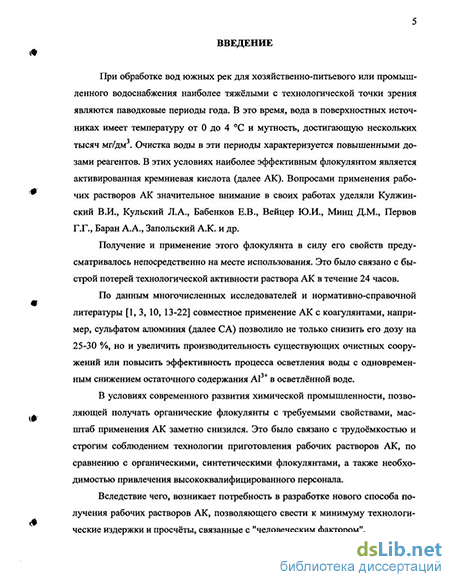 5

ВВЕДЕНИЕ

При обработке вод южных рек для хозяйственно-питьевого или промышленного водоснабжения наиболее тяжёлыми с технологической точки зрения являются паводковые периоды года. В это время, вода в поверхностных источниках имеет температуру от 0 до 4 °С и мутность, достигающую нескольких тысяч мг/дм$^3$. Очистка воды в эти периоды характеризуется повышенными дозами реагентов. В этих условиях наиболее эффективным флокулянтом является активированная кремниевая кислота (далее АК). Вопросами применения рабочих растворов АК значительное внимание в своих работах уделяли Кулжинский В.И., Кульский Л.А., Бабенков Е.В., Вейцер Ю.И., Минц Д.М., Первов Г.Г., Баран А.А., Запольский А.К. и др.

Получение и применение этого флокулянта в силу его свойств предусматривалось непосредственно на месте использования. Это было связано с быстрой потерей технологической активности раствора АК в течение 24 часов.

По данным многочисленных исследователей и нормативно-справочной литературы [1, 3, 10, 13-22] совместное применение АК с коагулянтами, например, сульфатом алюминия (далее СА) позволило не только снизить его дозу на 25-30 %, но и увеличить производительность существующих очистных сооружений или повысить эффективность процесса осветления воды с одновременным снижением остаточного содержания $Al^{3+}$ в осветлённой воде.

В условиях современного развития химической промышленности, позволяющей получать органические флокулянты с требуемыми свойствами, масштаб применения АК заметно снизился. Это было связано с трудоёмкостью и строгим соблюдением технологии приготовления рабочих растворов АК, по сравнению с органическими, синтетическими флокулянтами, а также необходимостью привлечения высококвалифицированного персонала.

Вследствие чего, возникает потребность в разработке нового способа получения рабочих растворов АК, позволяющего свести к минимуму технологические издержки и просчёты, связанные с "человеческим фактором".

dsLib.net
библиотека диссертаций